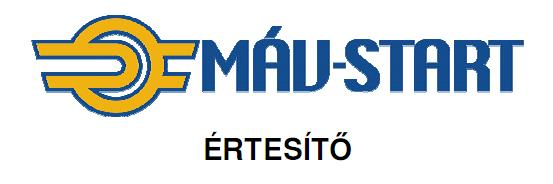 MÁV-START

ÉRTESÍTŐ